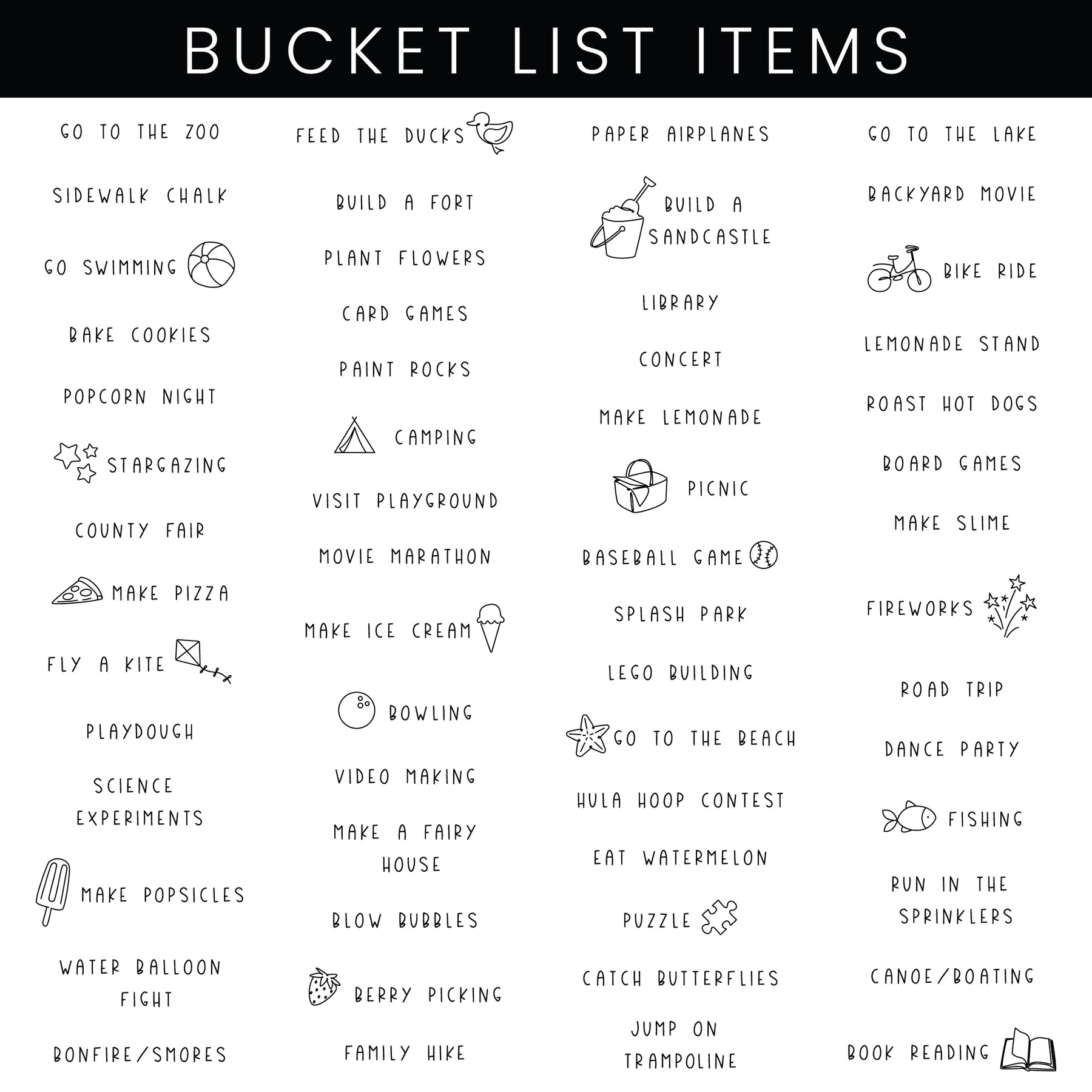 BUCKET LIST ITEMS

GO TO THE ZOO

SIDEWALK CHALK

GO SWIMMING

BAKE COOKIES

POPCORN NIGHT

STARGAZING

COUNTY FAIR

MAKE PIZZA

FLY A KITE

PLAYDOUGH

SCIENCE EXPERIMENTS

MAKE POPSICLES

WATER BALLOON FIGHT

BONFIRE/SMORES

FEED THE DUCKS

BUILD A FORT

PLANT FLOWERS

CARD GAMES

PAINT ROCKS

CAMPING

VISIT PLAYGROUND

MOVIE MARATHON

MAKE ICE CREAM

BOWLING

VIDEO MAKING

MAKE A FAIRY HOUSE

BLOW BUBBLES

BERRY PICKING

FAMILY HIKE

PAPER AIRPLANES

BUILD A SANDCASTLE

LIBRARY

CONCERT

MAKE LEMONADE

PICNIC

BASEBALL GAME

SPLASH PARK

LEGO BUILDING

GO TO THE BEACH

HULA HOOP CONTEST

EAT WATERMELON

PUZZLE

CATCH BUTTERFLIES

JUMP ON TRAMPOLINE

GO TO THE LAKE

BACKYARD MOVIE

BIKE RIDE

LEMONADE STAND

ROAST HOT DOGS

BOARD GAMES

MAKE SLIME

FIREWORKS

ROAD TRIP

DANCE PARTY

FISHING

RUN IN THE SPRINKLERS

CANOE/BOATING

BOOK READING